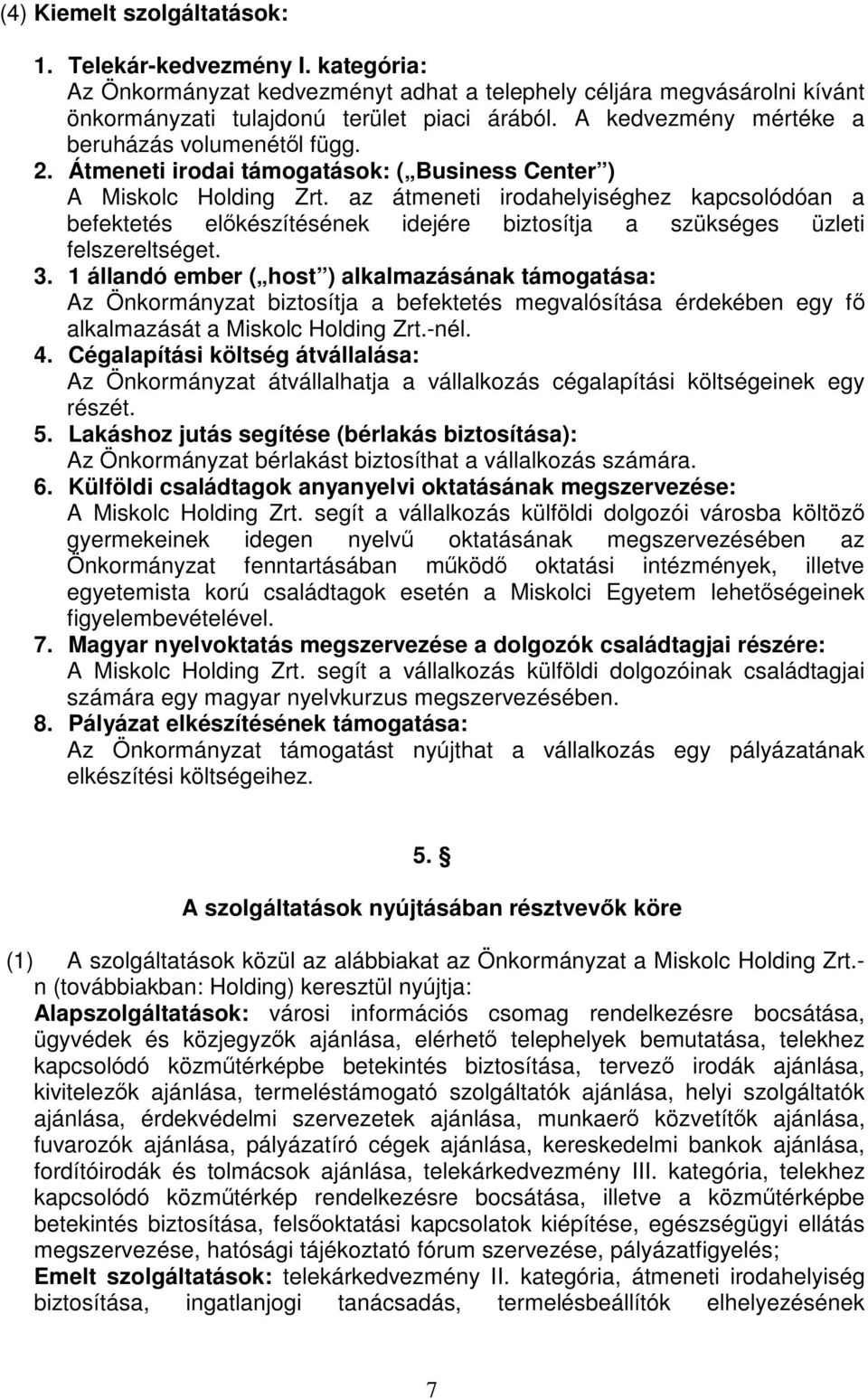 (4) Kiemelt szolgáltatások:

1. Telekár-kedvezmény I. kategória:
Az Önkormányzat kedvezményt adhat a telephely céljára megvásárolni kívánt önkormányzati tulajdonú terület piaci árából. A kedvezmény mértéke a beruházás volumenétől függ.
2. Átmeneti irodai támogatások: („Business Center”)
A Miskolc Holding Zrt. az átmeneti irodahelyiséghez kapcsolódóan a befektetés előkészítésének idejére biztosítja a szükséges üzleti felszereltséget.
3. 1 állandó ember („host”) alkalmazásának támogatása:
Az Önkormányzat biztosítja a befektetés megvalósítása érdekében egy fő alkalmazását a Miskolc Holding Zrt.-nél.
4. Cégalapítási költség átvállalása:
Az Önkormányzat átvállalhatja a vállalkozás cégalapítási költségeinek egy részét.
5. Lakáshoz jutás segítése (bérlakás biztosítása):
Az Önkormányzat bérlakást biztosíthat a vállalkozás számára.
6. Külföldi családtagok anyanyelvi oktatásának megszervezése:
A Miskolc Holding Zrt. segít a vállalkozás külföldi dolgozói városba költöző gyermekeinek idegen nyelvű oktatásának megszervezésében az Önkormányzat fenntartásában működő oktatási intézmények, illetve egyetemista korú családtagok esetén a Miskolci Egyetem lehetőségeinek figyelembevételével.
7. Magyar nyelvoktatás megszervezése a dolgozók családtagjai részére:
A Miskolc Holding Zrt. segít a vállalkozás külföldi dolgozóinak családtagjai számára egy magyar nyelvkurzus megszervezésében.
8. Pályázat elkészítésének támogatása:
Az Önkormányzat támogatást nyújthat a vállalkozás egy pályázatának elkészítési költségeihez.

5. §

A szolgáltatások nyújtásában résztvevők köre

(1) A szolgáltatások közül az alábbiakat az Önkormányzat a Miskolc Holding Zrt.-n (továbbiakban: Holding) keresztül nyújtja:
Alapszolgáltatások: városi információs csomag rendelkezésre bocsátása, ügyvédek és közjegyzők ajánlása, elérhető telephelyek bemutatása, telekhez kapcsolódó közműtérképbe betekintés biztosítása, tervező irodák ajánlása, kivitelezők ajánlása, termeléstámogató szolgáltatók ajánlása, helyi szolgáltatók ajánlása, érdekvédelmi szervezetek ajánlása, munkaerő közvetítők ajánlása, fuvarozók ajánlása, pályázatíró cégek ajánlása, kereskedelmi bankok ajánlása, fordítóirodák és tolmácsok ajánlása, telekárkedvezmény III. kategória, telekhez kapcsolódó közműtérkép rendelkezésre bocsátása, illetve a közműtérképbe betekintés biztosítása, felsőoktatási kapcsolatok kiépítése, egészségügyi ellátás megszervezése, hatósági tájékoztató fórum szervezése, pályázatfigyelés;
Emelt szolgáltatások: telekárkedvezmény II. kategória, átmeneti irodahelyiség biztosítása, ingatlanjogi tanácsadás, termelésbeállítók elhelyezésének

7